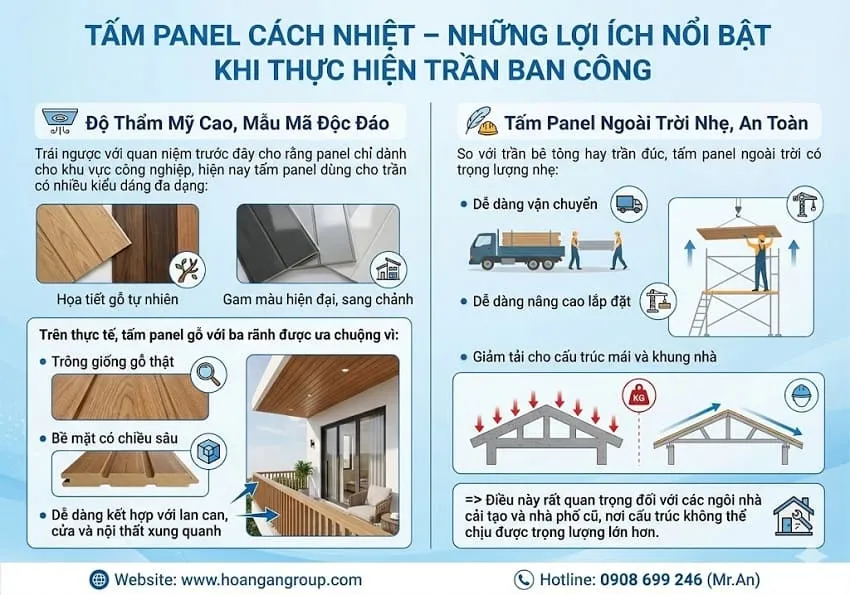 TẤM PANEL CÁCH NHIỆT – NHỮNG LỢI ÍCH NỔI BẬT KHI THỰC HIỆN TRẦN BAN CÔNG

Độ Thẩm Mỹ Cao, Mẫu Mã Độc Đáo

Trái ngược với quan niệm trước đây cho rằng panel chỉ dành cho khu vực công nghiệp, hiện nay tấm panel dùng cho trần có nhiều kiểu dáng đa dạng:

Họa tiết gỗ tự nhiên

Gam màu hiện đại, sang chảnh

Trên thực tế, tấm panel gỗ với ba rãnh được ưa chuộng vì:

• Trông giống gỗ thật

• Bề mặt có chiều sâu

• Dễ dàng kết hợp với lan can, cửa và nội thất xung quanh

Tấm Panel Ngoài Trời Nhẹ, An Toàn

So với trần bê tông hay trần đúc, tấm panel ngoài trời có trọng lượng nhẹ:

• Dễ dàng vận chuyển

• Dễ dàng nâng cao lắp đặt

• Giảm tải cho cấu trúc mái và khung nhà

KG

=> Điều này rất quan trọng đối với các ngôi nhà cải tạo và nhà phố cũ, nơi cấu trúc không thể chịu được trọng lượng lớn hơn.

Website: www.hoangangroup.com

Hotline: 0908 699 246 (Mr.An)